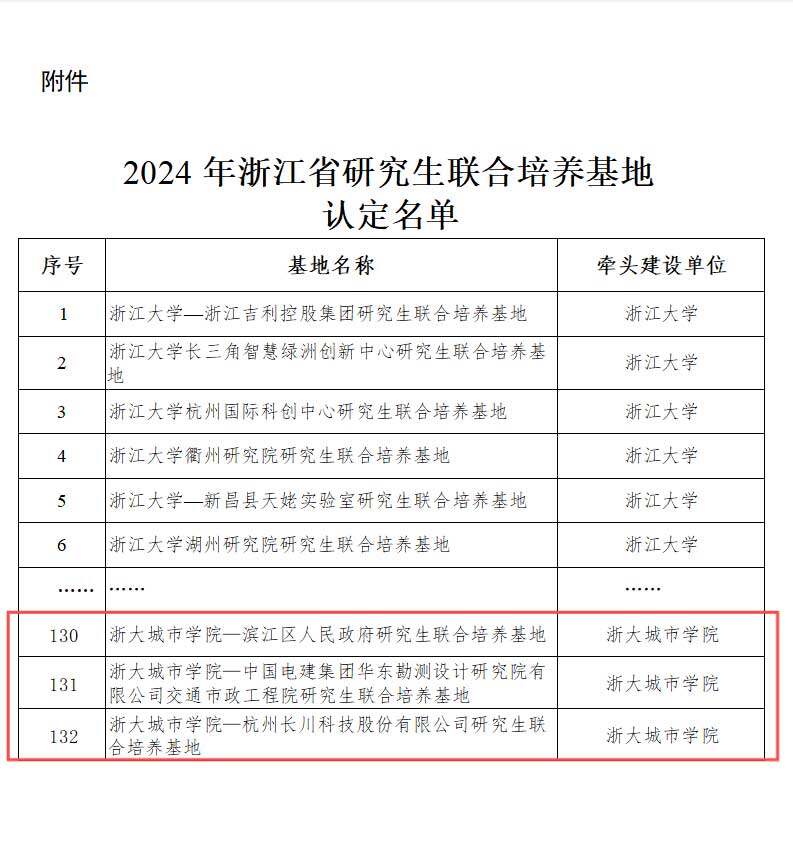 附件

2024 年浙江省研究生联合培养基地
认定名单

| 序号 | 基地名称 | 牵头建设单位 |
|---|---|---|
| 1 | 浙江大学—浙江吉利控股集团研究生联合培养基地 | 浙江大学 |
| 2 | 浙江大学长三角智慧绿洲创新中心研究生联合培养基地 | 浙江大学 |
| 3 | 浙江大学杭州国际科创中心研究生联合培养基地 | 浙江大学 |
| 4 | 浙江大学衢州研究院研究生联合培养基地 | 浙江大学 |
| 5 | 浙江大学—新昌县天姥实验室研究生联合培养基地 | 浙江大学 |
| 6 | 浙江大学湖州研究院研究生联合培养基地 | 浙江大学 |
| …… | …… | …… |
| 130 | 浙大城市学院—滨江区人民政府研究生联合培养基地 | 浙大城市学院 |
| 131 | 浙大城市学院—中国电建集团华东勘测设计研究院有限公司交通市政工程院研究生联合培养基地 | 浙大城市学院 |
| 132 | 浙大城市学院—杭州长川科技股份有限公司研究生联合培养基地 | 浙大城市学院 |